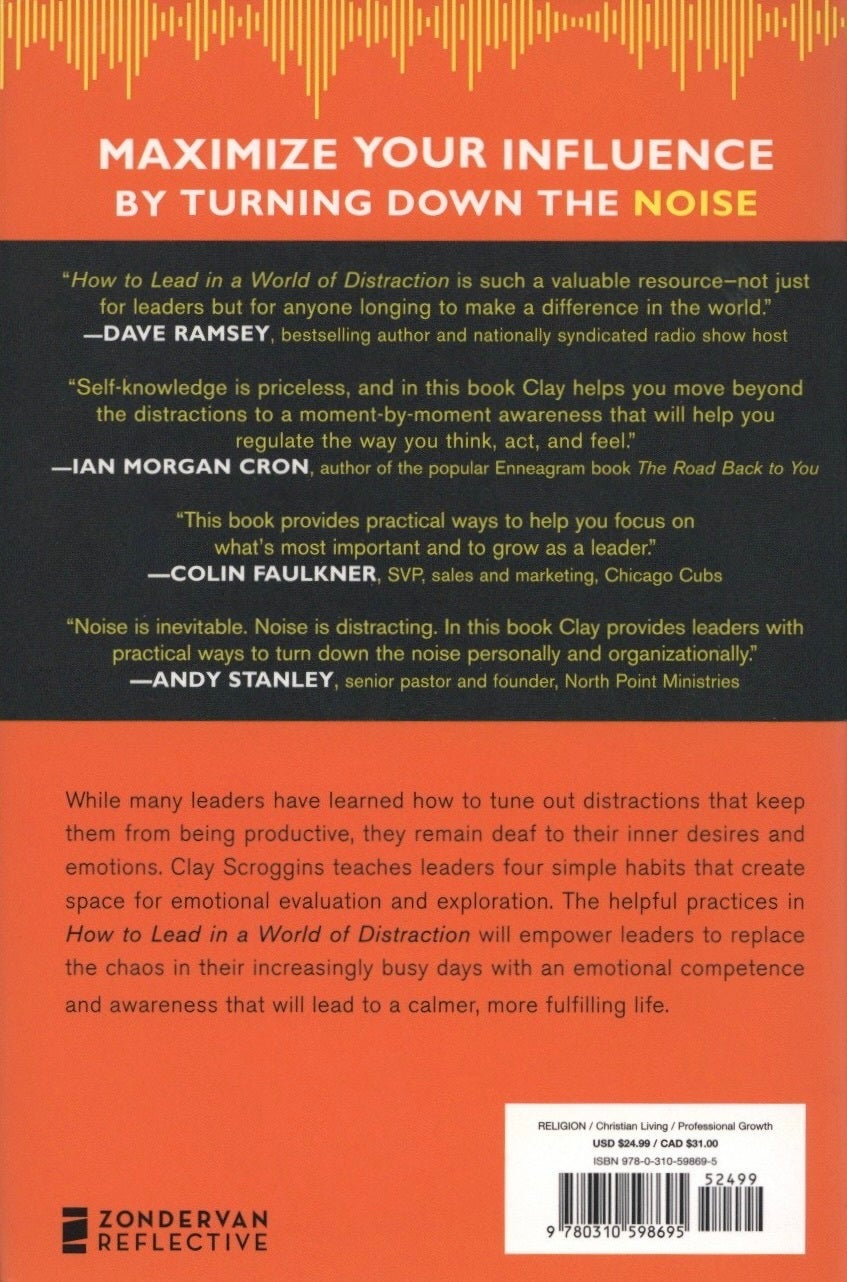 MAXIMIZE YOUR INFLUENCE
BY TURNING DOWN THE NOISE

"How to Lead in a World of Distraction is such a valuable resource—not just for leaders but for anyone longing to make a difference in the world."
—DAVE RAMSEY, bestselling author and nationally syndicated radio show host

"Self-knowledge is priceless, and in this book Clay helps you move beyond the distractions to a moment-by-moment awareness that will help you regulate the way you think, act, and feel."
—IAN MORGAN CRON, author of the popular Enneagram book The Road Back to You

"This book provides practical ways to help you focus on what's most important and to grow as a leader."
—COLIN FAULKNER, SVP, sales and marketing, Chicago Cubs

"Noise is inevitable. Noise is distracting. In this book Clay provides leaders with practical ways to turn down the noise personally and organizationally."
—ANDY STANLEY, senior pastor and founder, North Point Ministries

While many leaders have learned how to tune out distractions that keep them from being productive, they remain deaf to their inner desires and emotions. Clay Scroggins teaches leaders four simple habits that create space for emotional evaluation and exploration. The helpful practices in How to Lead in a World of Distraction will empower leaders to replace the chaos in their increasingly busy days with an emotional competence and awareness that will lead to a calmer, more fulfilling life.

ZONDERVAN
REFLECTIVE

RELIGION / Christian Living / Professional Growth
USD $24.99 / CAD $31.00
ISBN 978-0-310-59869-5
52499
9 780310 598695